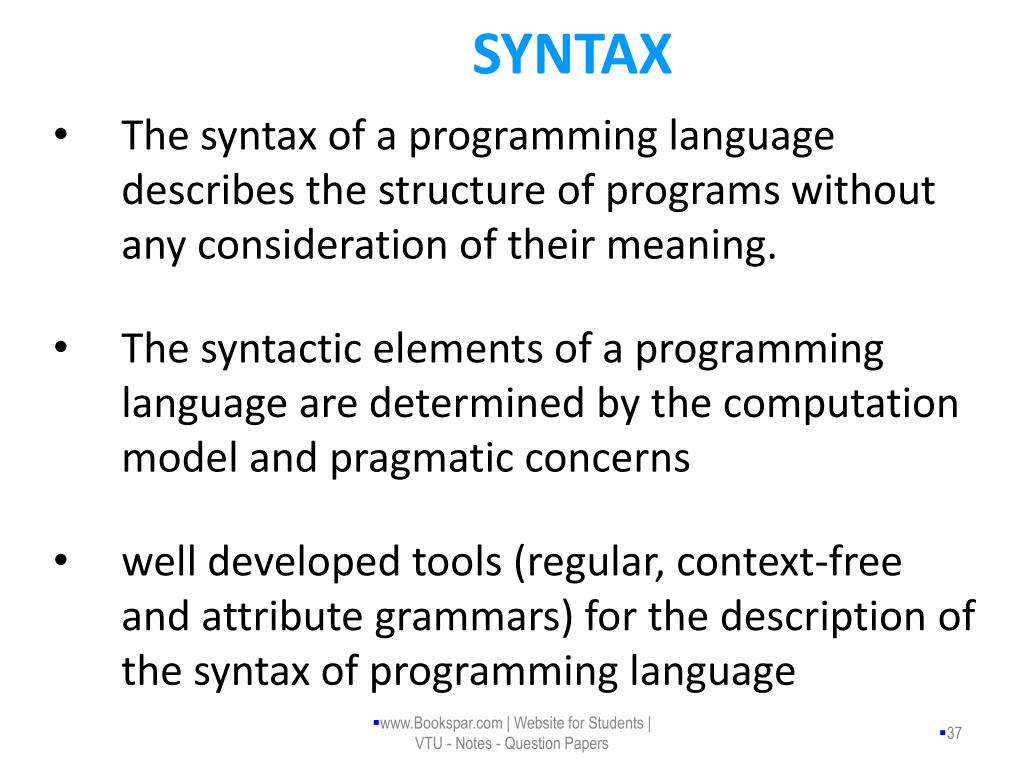 SYNTAX

• The syntax of a programming language describes the structure of programs without any consideration of their meaning.

• The syntactic elements of a programming language are determined by the computation model and pragmatic concerns

• well developed tools (regular, context-free and attribute grammars) for the description of the syntax of programming language

www.Bookspar.com | Website for Students | VTU - Notes - Question Papers

37